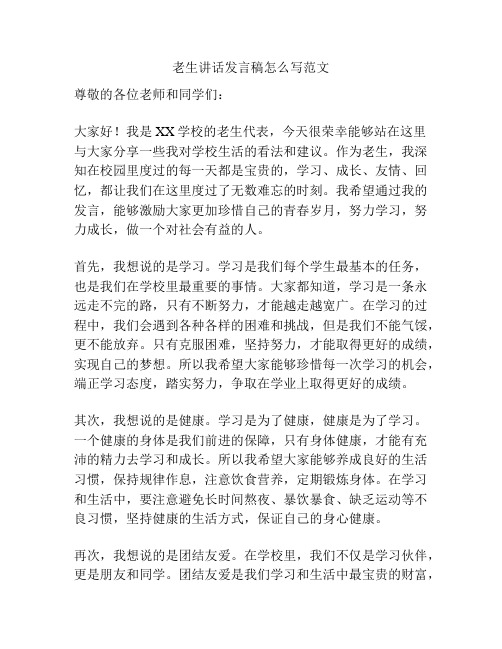 老生讲话发言稿怎么写范文

尊敬的各位老师和同学们：

大家好！我是XX学校的老生代表，今天很荣幸能够站在这里与大家分享一些我对学校生活的看法和建议。作为老生，我深知在校园里度过的每一天都是宝贵的，学习、成长、友情、回忆，都让我们在这里度过了无数难忘的时刻。我希望通过我的发言，能够激励大家更加珍惜自己的青春岁月，努力学习，努力成长，做一个对社会有益的人。

首先，我想说的是学习。学习是我们每个学生最基本的任务，也是我们在学校里最重要的事情。大家都知道，学习是一条永远走不完的路，只有不断努力，才能越走越宽广。在学习的过程中，我们会遇到各种各样的困难和挑战，但是我们不能气馁，更不能放弃。只有克服困难，坚持努力，才能取得更好的成绩，实现自己的梦想。所以我希望大家能够珍惜每一次学习的机会，端正学习态度，踏实努力，争取在学业上取得更好的成绩。

其次，我想说的是健康。学习是为了健康，健康是为了学习。一个健康的身体是我们前进的保障，只有身体健康，才能有充沛的精力去学习和成长。所以我希望大家能够养成良好的生活习惯，保持规律作息，注意饮食营养，定期锻炼身体。在学习和生活中，要注意避免长时间熬夜、暴饮暴食、缺乏运动等不良习惯，坚持健康的生活方式，保证自己的身心健康。

再次，我想说的是团结友爱。在学校里，我们不仅是学习伙伴，更是朋友和同学。团结友爱是我们学习和生活中最宝贵的财富，